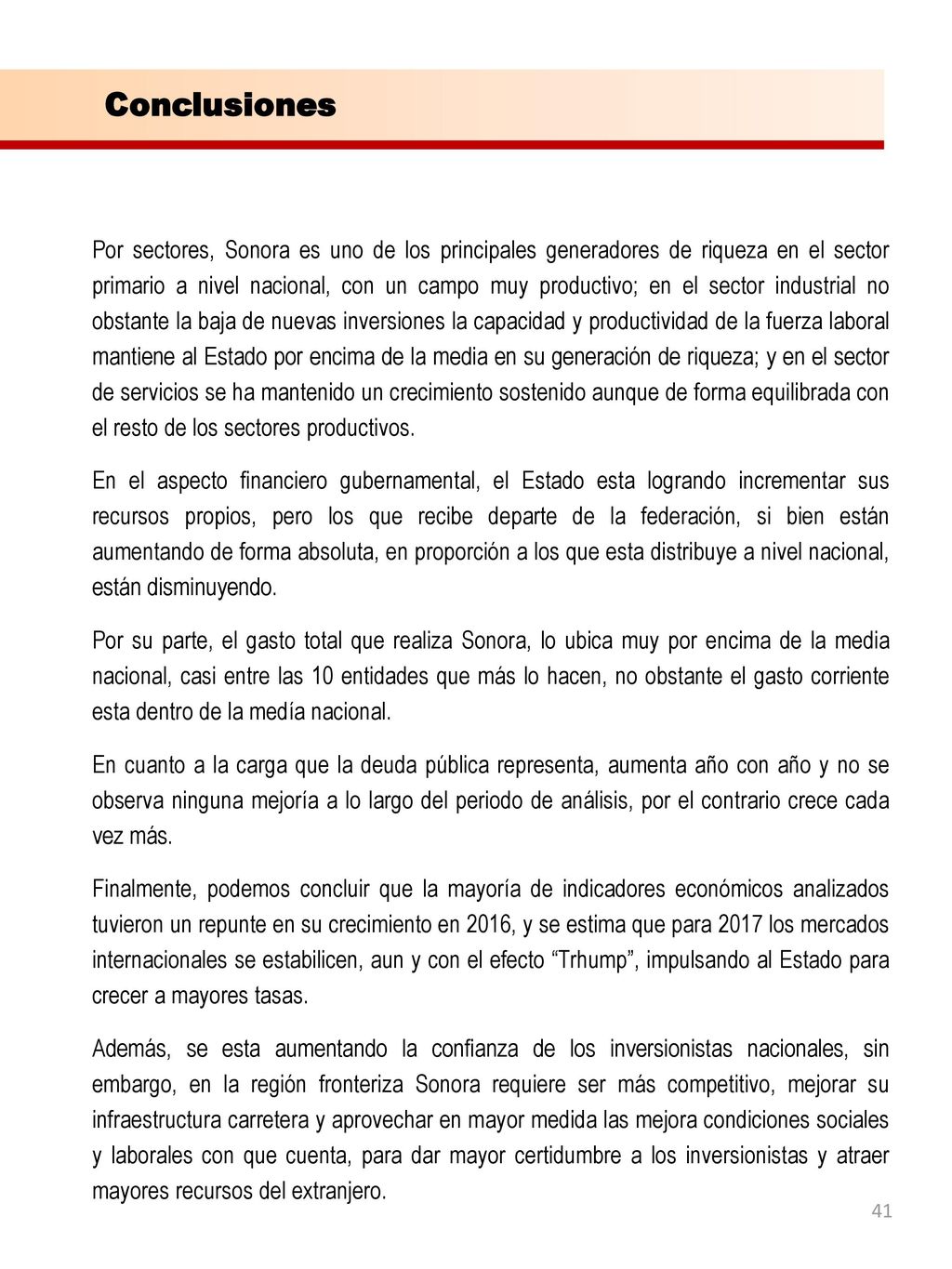 Conclusiones

Por sectores, Sonora es uno de los principales generadores de riqueza en el sector primario a nivel nacional, con un campo muy productivo; en el sector industrial no obstante la baja de nuevas inversiones la capacidad y productividad de la fuerza laboral mantiene al Estado por encima de la media en su generación de riqueza; y en el sector de servicios se ha mantenido un crecimiento sostenido aunque de forma equilibrada con el resto de los sectores productivos.

En el aspecto financiero gubernamental, el Estado esta logrando incrementar sus recursos propios, pero los que recibe departe de la federación, si bien están aumentando de forma absoluta, en proporción a los que esta distribuye a nivel nacional, están disminuyendo.

Por su parte, el gasto total que realiza Sonora, lo ubica muy por encima de la media nacional, casi entre las 10 entidades que más lo hacen, no obstante el gasto corriente esta dentro de la medía nacional.

En cuanto a la carga que la deuda pública representa, aumenta año con año y no se observa ninguna mejoría a lo largo del periodo de análisis, por el contrario crece cada vez más.

Finalmente, podemos concluir que la mayoría de indicadores económicos analizados tuvieron un repunte en su crecimiento en 2016, y se estima que para 2017 los mercados internacionales se estabilicen, aun y con el efecto “Trhump”, impulsando al Estado para crecer a mayores tasas.

Además, se esta aumentando la confianza de los inversionistas nacionales, sin embargo, en la región fronteriza Sonora requiere ser más competitivo, mejorar su infraestructura carretera y aprovechar en mayor medida las mejora condiciones sociales y laborales con que cuenta, para dar mayor certidumbre a los inversionistas y atraer mayores recursos del extranjero.

41